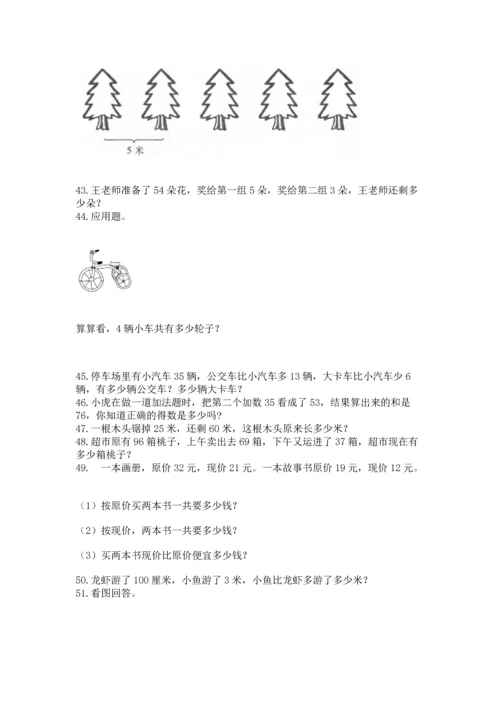 5 米

43. 王老师准备了 54 朵花，奖给第一组 5 朵，奖给第二组 3 朵，王老师还剩多少朵？
44. 应用题。

算算看，4 辆小车共有多少轮子？

45. 停车场里有小汽车 35 辆，公交车比小汽车多 13 辆，大卡车比小汽车少 6 辆，有多少辆公交车？多少辆大卡车？
46. 小虎在做一道加法题时，把第二个加数 35 看成了 53，结果算出来的和是 76，你知道正确的得数是多少吗？
47. 一根木头锯掉 25 米，还剩 60 米，这根木头原来长多少米？
48. 超市原有 96 箱桃子，上午卖出去 69 箱，下午又运进了 37 箱，超市现在有多少箱桃子？
49. 一本画册，原价 32 元，现价 21 元。一本故事书原价 19 元，现价 12 元。

（1）按原价买两本书一共要多少钱？

（2）按现价，两本书一共要多少钱？

（3）买两本书现价比原价便宜多少钱？

50. 龙虾游了 100 厘米，小鱼游了 3 米，小鱼比龙虾多游了多少米？
51. 看图回答。